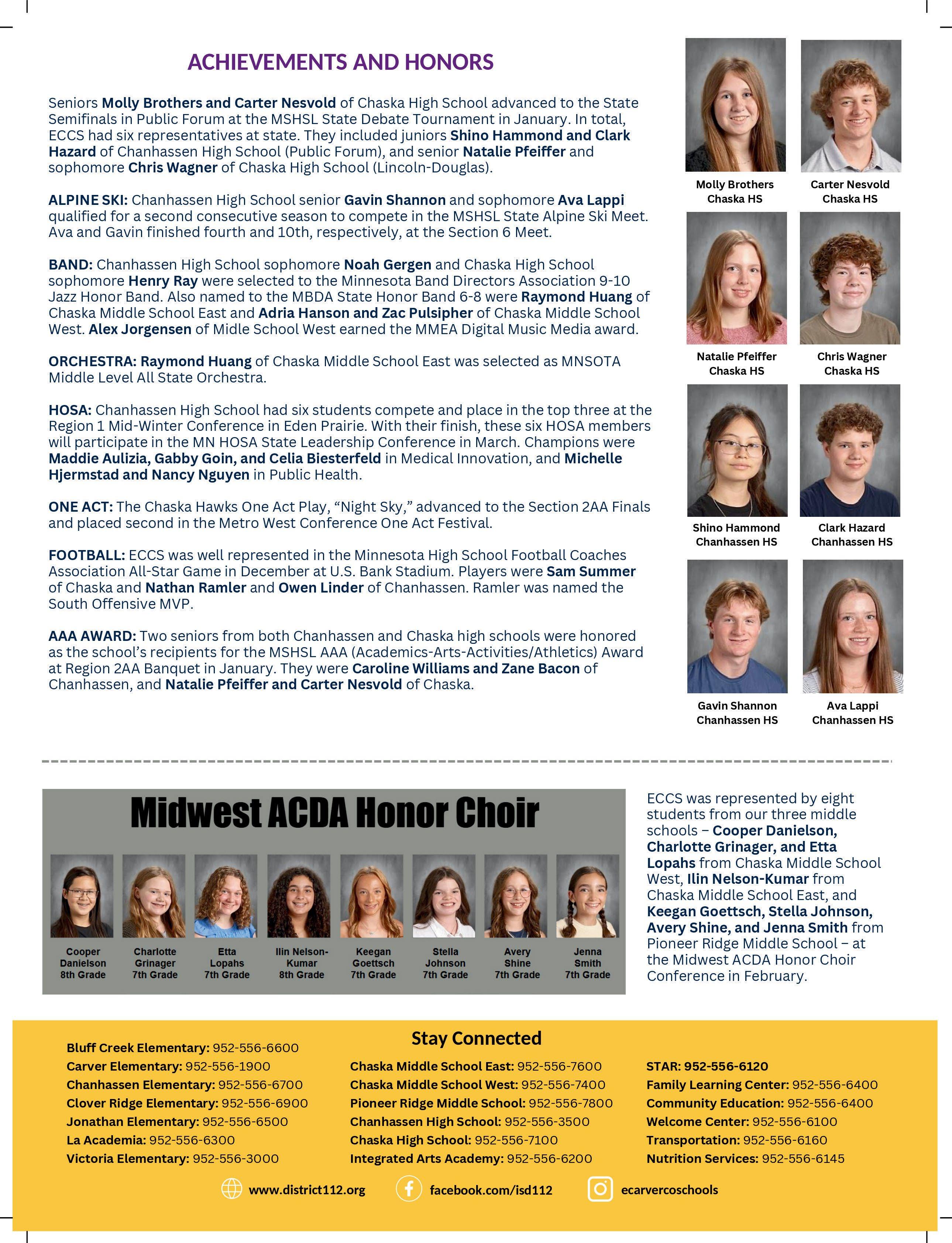 ACHIEVEMENTS AND HONORS

Seniors Molly Brothers and Carter Nesvold of Chaska High School advanced to the State Semifinals in Public Forum at the MSHSL State Debate Tournament in January. In total, ECCS had six representatives at state. They included juniors Shino Hammond and Clark Hazard of Chanhassen High School (Public Forum), and senior Natalie Pfeiffer and sophomore Chris Wagner of Chaska High School (Lincoln-Douglas).

ALPINE SKI: Chanhassen High School senior Gavin Shannon and sophomore Ava Lappi qualified for a second consecutive season to compete in the MSHSL State Alpine Ski Meet. Ava and Gavin finished fourth and 10th, respectively, at the Section 6 Meet.

BAND: Chanhassen High School sophomore Noah Gergen and Chaska High School sophomore Henry Ray were selected to the Minnesota Band Directors Association 9-10 Jazz Honor Band. Also named to the MBDA State Honor Band 6-8 were Raymond Huang of Chaska Middle School East and Adria Hanson and Zac Pulsipher of Chaska Middle School West. Alex Jorgensen of Midle School West earned the MMEA Digital Music Media award.

ORCHESTRA: Raymond Huang of Chaska Middle School East was selected as MNSOTA Middle Level All State Orchestra.

HOSA: Chanhassen High School had six students compete and place in the top three at the Region 1 Mid-Winter Conference in Eden Prairie. With their finish, these six HOSA members will participate in the MN HOSA State Leadership Conference in March. Champions were Maddie Aulizia, Gabby Goin, and Celia Biesterfeld in Medical Innovation, and Michelle Hjermstad and Nancy Nguyen in Public Health.

ONE ACT: The Chaska Hawks One Act Play, “Night Sky,” advanced to the Section 2AA Finals and placed second in the Metro West Conference One Act Festival.

FOOTBALL: ECCS was well represented in the Minnesota High School Football Coaches Association All-Star Game in December at U.S. Bank Stadium. Players were Sam Summer of Chaska and Nathan Ramler and Owen Linder of Chanhassen. Ramler was named the South Offensive MVP.

AAA AWARD: Two seniors from both Chanhassen and Chaska high schools were honored as the school’s recipients for the MSHSL AAA (Academics-Arts-Activities/Athletics) Award at Region 2AA Banquet in January. They were Caroline Williams and Zane Bacon of Chanhassen, and Natalie Pfeiffer and Carter Nesvold of Chaska.

Molly Brothers Chaska HS
Carter Nesvold Chaska HS
Natalie Pfeiffer Chaska HS
Chris Wagner Chaska HS
Shino Hammond Chanhassen HS
Clark Hazard Chanhassen HS
Gavin Shannon Chanhassen HS
Ava Lappi Chanhassen HS

Midwest ACDA Honor Choir

Cooper Danielson 8th Grade
Charlotte Grinager 7th Grade
Etta Lopahs 7th Grade
Ilin Nelson-Kumar 8th Grade
Keegan Goettsch 7th Grade
Stella Johnson 7th Grade
Avery Shine 7th Grade
Jenna Smith 7th Grade

ECCS was represented by eight students from our three middle schools – Cooper Danielson, Charlotte Grinager, and Etta Lopahs from Chaska Middle School West, Ilin Nelson-Kumar from Chaska Middle School East, and Keegan Goettsch, Stella Johnson, Avery Shine, and Jenna Smith from Pioneer Ridge Middle School – at the Midwest ACDA Honor Choir Conference in February.

Stay Connected

Bluff Creek Elementary: 952-556-6600
Carver Elementary: 952-556-1900
Chanhassen Elementary: 952-556-6700
Clover Ridge Elementary: 952-556-6900
Jonathan Elementary: 952-556-6500
La Academia: 952-556-6300
Victoria Elementary: 952-556-3000

Chaska Middle School East: 952-556-7600
Chaska Middle School West: 952-556-7400
Pioneer Ridge Middle School: 952-556-7800
Chanhassen High School: 952-556-3500
Chaska High School: 952-556-7100
Integrated Arts Academy: 952-556-6200

STAR: 952-556-6120
Family Learning Center: 952-556-6400
Community Education: 952-556-6400
Welcome Center: 952-556-6100
Transportation: 952-556-6160
Nutrition Services: 952-556-6145

www.district112.org
facebook.com/isd112
ecarvercoschools